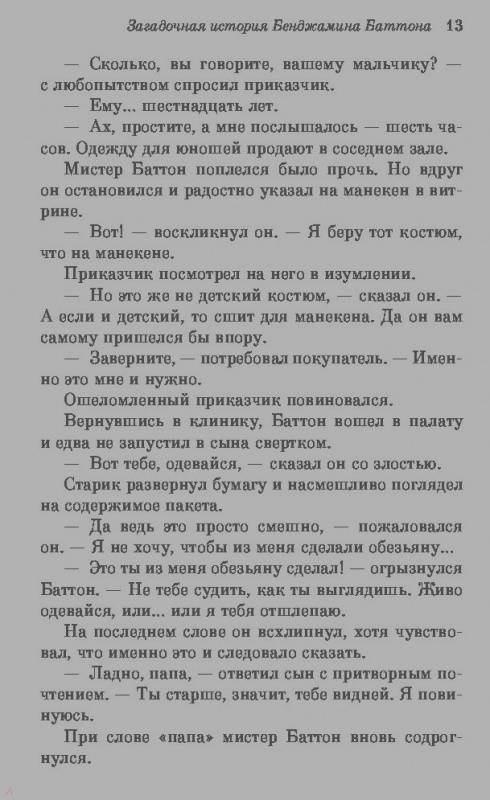 Загадочная история Бенджамина Баттона 13

— Сколько, вы говорите, вашему мальчику? — с любопытством спросил приказчик.

— Ему... шестнадцать лет.

— Ах, простите, а мне послышалось — шесть часов. Одежду для юношей продают в соседнем зале.

Мистер Баттон поплелся было прочь. Но вдруг он остановился и радостно указал на манекен в витрине.

— Вот! — воскликнул он. — Я беру тот костюм, что на манекене.

Приказчик посмотрел на него в изумлении.

— Но это же не детский костюм, — сказал он. — А если и детский, то сшит для манекена. Да он вам самому пришелся бы впору.

— Заверните, — потребовал покупатель. — Именно это мне и нужно.

Ошеломленный приказчик повиновался.

Вернувшись в клинику, Баттон вошел в палату и едва не запустил в сына свертком.

— Вот тебе, одевайся, — сказал он со злостью.

Старик развернул бумагу и насмешливо поглядел на содержимое пакета.

— Да ведь это просто смешно, — пожаловался он. — Я не хочу, чтобы из меня сделали обезьяну...

— Это ты из меня обезьяну сделал! — огрызнулся Баттон. — Не тебе судить, как ты выглядишь. Живо одевайся, или... или я тебя отшлепаю.

На последнем слове он всхлипнул, хотя чувствовал, что именно это и следовало сказать.

— Ладно, папа, — ответил сын с притворным почтением. — Ты старше, значит, тебе видней. Я повинуюсь.

При слове «папа» мистер Баттон вновь содрогнулся.